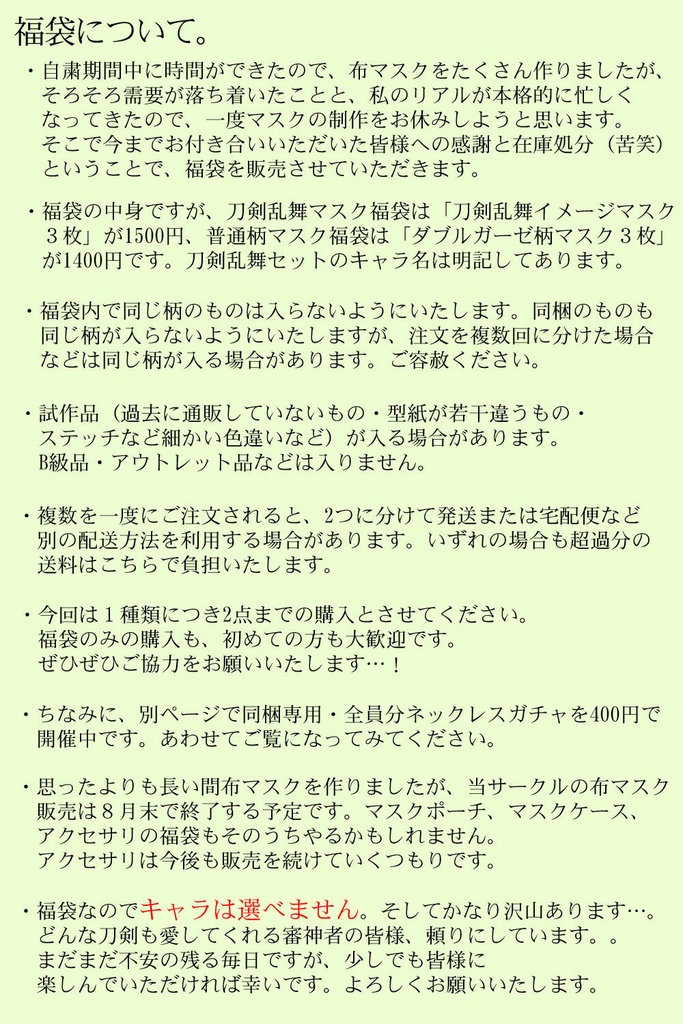 福袋について。

・自粛期間中に時間ができたので、布マスクをたくさん作りましたが、そろそろ需要が落ち着いたことと、私のリアルが本格的に忙しくなってきたので、一度マスクの制作をお休みしようと思います。そこで今までお付き合いいただいた皆様への感謝と在庫処分（苦笑）ということで、福袋を販売させていただきます。

・福袋の中身ですが、刀剣乱舞マスク福袋は「刀剣乱舞イメージマスク３枚」が1500円、普通柄マスク福袋は「ダブルガーゼ柄マスク３枚」が1400円です。刀剣乱舞セットのキャラ名は明記してあります。

・福袋内で同じ柄のものは入らないようにいたします。同梱のものも同じ柄が入らないようにいたしますが、注文を複数回に分けた場合などは同じ柄が入る場合があります。ご容赦ください。

・試作品（過去に通販していないもの・型紙が若干違うもの・ステッチなど細かい色違いなど）が入る場合があります。B級品・アウトレット品などは入りません。

・複数を一度にご注文されると、2つに分けて発送または宅配便など別の配送方法を利用する場合があります。いずれの場合も超過分の送料はこちらで負担いたします。

・今回は１種類につき2点までの購入とさせてください。福袋のみの購入も、初めての方も大歓迎です。ぜひぜひご協力をお願いいたします…！

・ちなみに、別ページで同梱専用・全員分ネックレスガチャを400円で開催中です。あわせてご覧になってみてください。

・思ったよりも長い間布マスクを作りましたが、当サークルの布マスク販売は８月末で終了する予定です。マスクポーチ、マスクケース、アクセサリの福袋もそのうちやるかもしれません。アクセサリは今後も販売を続けていくつもりです。

・福袋なのでキャラは選べません。そしてかなり沢山あります…。どんな刀剣も愛してくれる審神者の皆様、頼りにしています。。まだまだ不安の残る毎日ですが、少しでも皆様に楽しんでいただければ幸いです。よろしくお願いいたします。